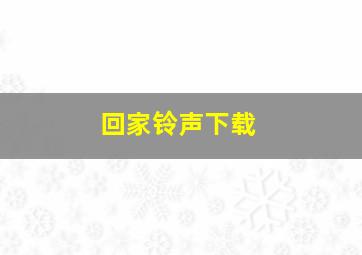 回家铃声下载